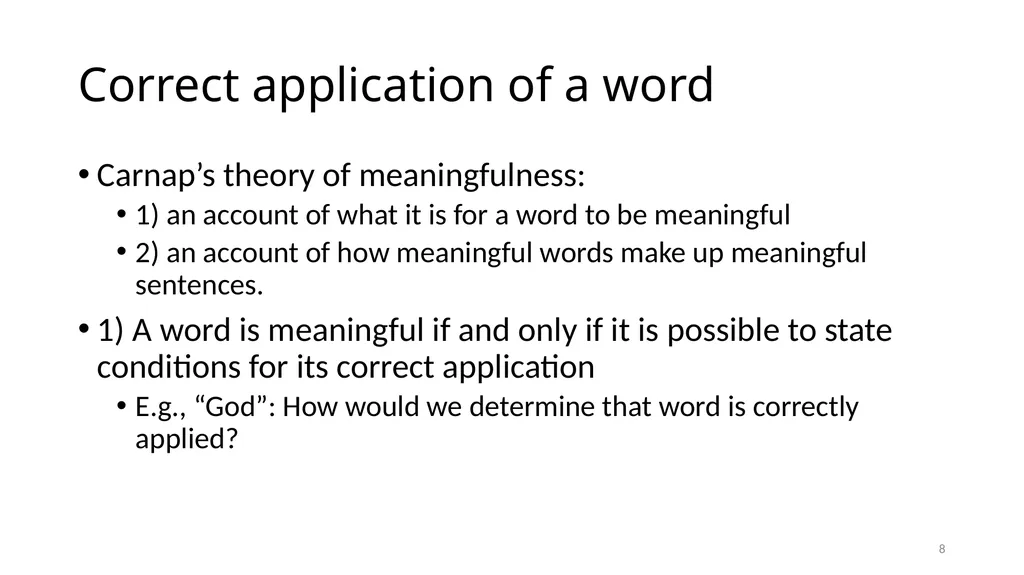 Correct application of a word

• Carnap’s theory of meaningfulness:
  • 1) an account of what it is for a word to be meaningful
  • 2) an account of how meaningful words make up meaningful sentences.
• 1) A word is meaningful if and only if it is possible to state conditions for its correct application
  • E.g., “God”: How would we determine that word is correctly applied?

8